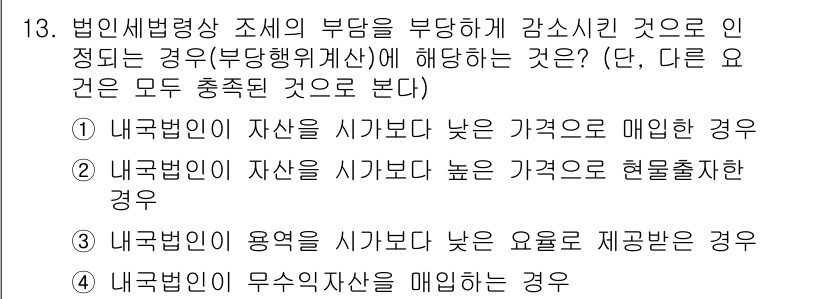 13. 법인세법령상 조세의 부담을 부당하게 감소시킨 것으로 인정되는 경우(부당행위계산)에 해당하는 것은? (단, 다른 요건은 모두 충족된 것으로 본다)

① 내국법인이 자산을 시가보다 낮은 가격으로 매입한 경우

② 내국법인이 자산을 시가보다 높은 가격으로 현물출자한 경우

③ 내국법인이 용역을 시가보다 낮은 요율로 제공받은 경우

④ 내국법인이 무수익자산을 매입하는 경우